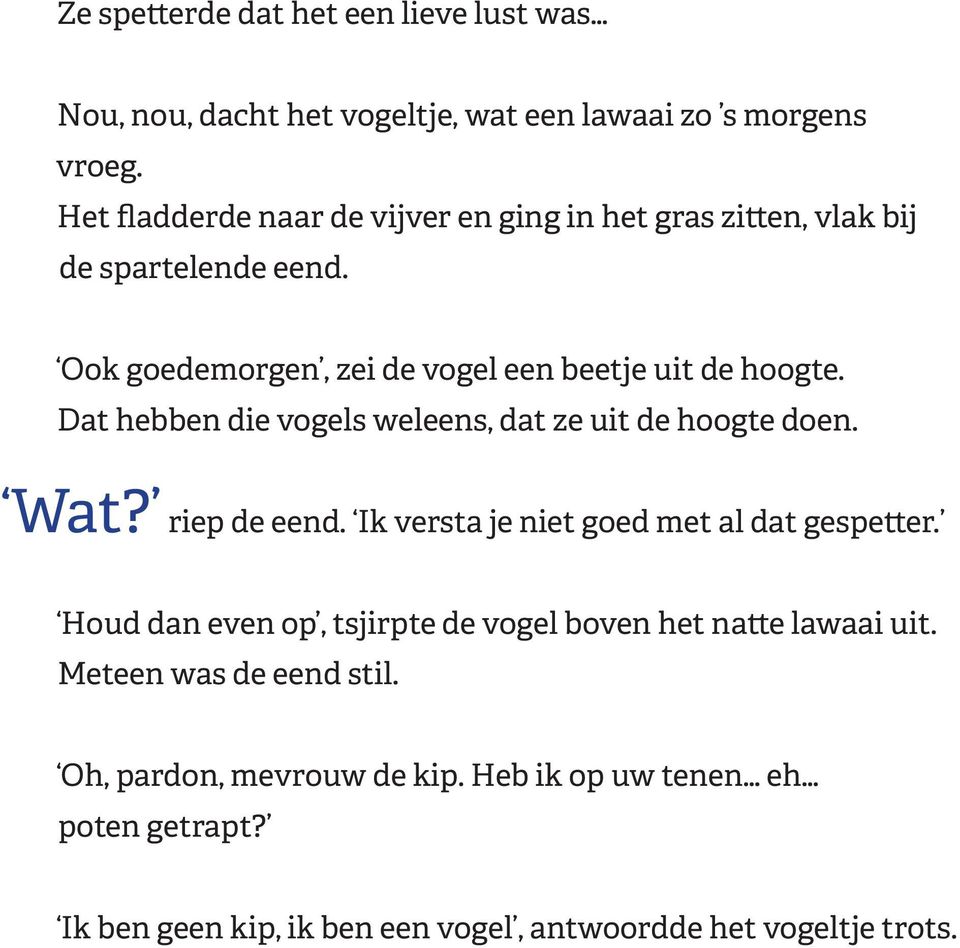 Ze spetterde dat het een lieve lust was...

Nou, nou, dacht het vogeltje, wat een lawaai zo 's morgens vroeg.
Het fladderde naar de vijver en ging in het gras zitten, vlak bij de spartelende eend.

'Ook goedemorgen', zei de vogel een beetje uit de hoogte.
Dat hebben die vogels weleens, dat ze uit de hoogte doen.

'Wat?' riep de eend. 'Ik versta je niet goed met al dat gespetter.'

'Houd dan even op', tsjirpte de vogel boven het natte lawaai uit.
Meteen was de eend stil.

'Oh, pardon, mevrouw de kip. Heb ik op uw tenen... eh... poten getrapt?'

'Ik ben geen kip, ik ben een vogel', antwoordde het vogeltje trots.